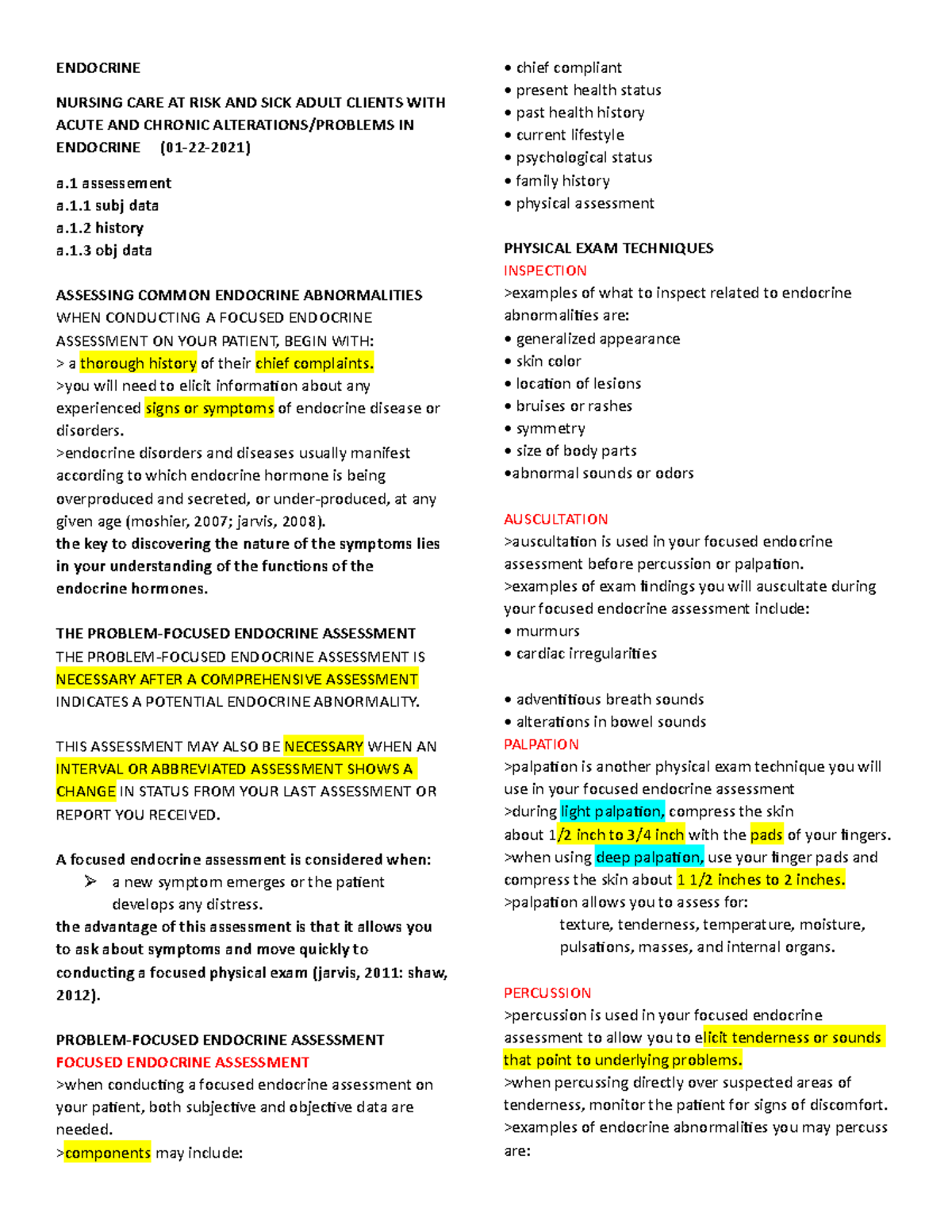 ENDOCRINE

NURSING CARE AT RISK AND SICK ADULT CLIENTS WITH ACUTE AND CHRONIC ALTERATIONS/PROBLEMS IN ENDOCRINE (01-22-2021)

a.1 assessement
a.1.1 subj data
a.1.2 history
a.1.3 obj data

ASSESSING COMMON ENDOCRINE ABNORMALITIES
WHEN CONDUCTING A FOCUSED ENDOCRINE ASSESSMENT ON YOUR PATIENT, BEGIN WITH:
> a thorough history of their chief complaints.
>you will need to elicit information about any experienced signs or symptoms of endocrine disease or disorders.
>endocrine disorders and diseases usually manifest according to which endocrine hormone is being overproduced and secreted, or under-produced, at any given age (moshier, 2007; jarvis, 2008).
the key to discovering the nature of the symptoms lies in your understanding of the functions of the endocrine hormones.

THE PROBLEM-FOCUSED ENDOCRINE ASSESSMENT
THE PROBLEM-FOCUSED ENDOCRINE ASSESSMENT IS NECESSARY AFTER A COMPREHENSIVE ASSESSMENT INDICATES A POTENTIAL ENDOCRINE ABNORMALITY.

THIS ASSESSMENT MAY ALSO BE NECESSARY WHEN AN INTERVAL OR ABBREVIATED ASSESSMENT SHOWS A CHANGE IN STATUS FROM YOUR LAST ASSESSMENT OR REPORT YOU RECEIVED.

A focused endocrine assessment is considered when:
➢ a new symptom emerges or the patient develops any distress.
the advantage of this assessment is that it allows you to ask about symptoms and move quickly to conducting a focused physical exam (jarvis, 2011: shaw, 2012).

PROBLEM-FOCUSED ENDOCRINE ASSESSMENT
FOCUSED ENDOCRINE ASSESSMENT
>when conducting a focused endocrine assessment on your patient, both subjective and objective data are needed.
>components may include:

• chief compliant
• present health status
• past health history
• current lifestyle
• psychological status
• family history
• physical assessment

PHYSICAL EXAM TECHNIQUES
INSPECTION
>examples of what to inspect related to endocrine abnormalities are:
• generalized appearance
• skin color
• location of lesions
• bruises or rashes
• symmetry
• size of body parts
•abnormal sounds or odors

AUSCULTATION
>auscultation is used in your focused endocrine assessment before percussion or palpation.
>examples of exam findings you will auscultate during your focused endocrine assessment include:
• murmurs
• cardiac irregularities

• adventitious breath sounds
• alterations in bowel sounds
PALPATION
>palpation is another physical exam technique you will use in your focused endocrine assessment
>during light palpation, compress the skin about 1/2 inch to 3/4 inch with the pads of your fingers.
>when using deep palpation, use your finger pads and compress the skin about 1 1/2 inches to 2 inches.
>palpation allows you to assess for:
texture, tenderness, temperature, moisture, pulsations, masses, and internal organs.

PERCUSSION
>percussion is used in your focused endocrine assessment to allow you to elicit tenderness or sounds that point to underlying problems.
>when percussing directly over suspected areas of tenderness, monitor the patient for signs of discomfort.
>examples of endocrine abnormalities you may percuss are: